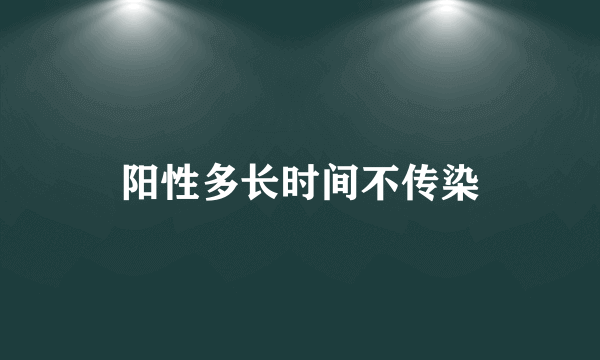 阳性多长时间不传染